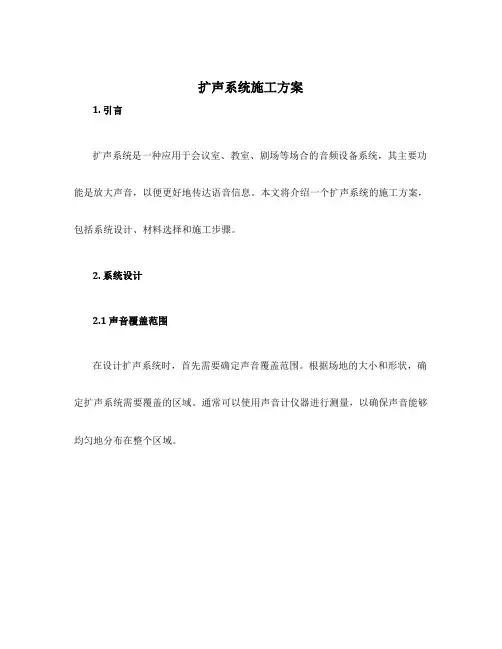 扩声系统施工方案

1. 引言

扩声系统是一种应用于会议室、教室、剧场等场合的音频设备系统，其主要功能是放大声音，以便更好地传达语音信息。本文将介绍一个扩声系统的施工方案，包括系统设计、材料选择和施工步骤。

2. 系统设计

2.1 声音覆盖范围

在设计扩声系统时，首先需要确定声音覆盖范围。根据场地的大小和形状，确定扩声系统需要覆盖的区域。通常可以使用声音计仪器进行测量，以确保声音能够均匀地分布在整个区域。